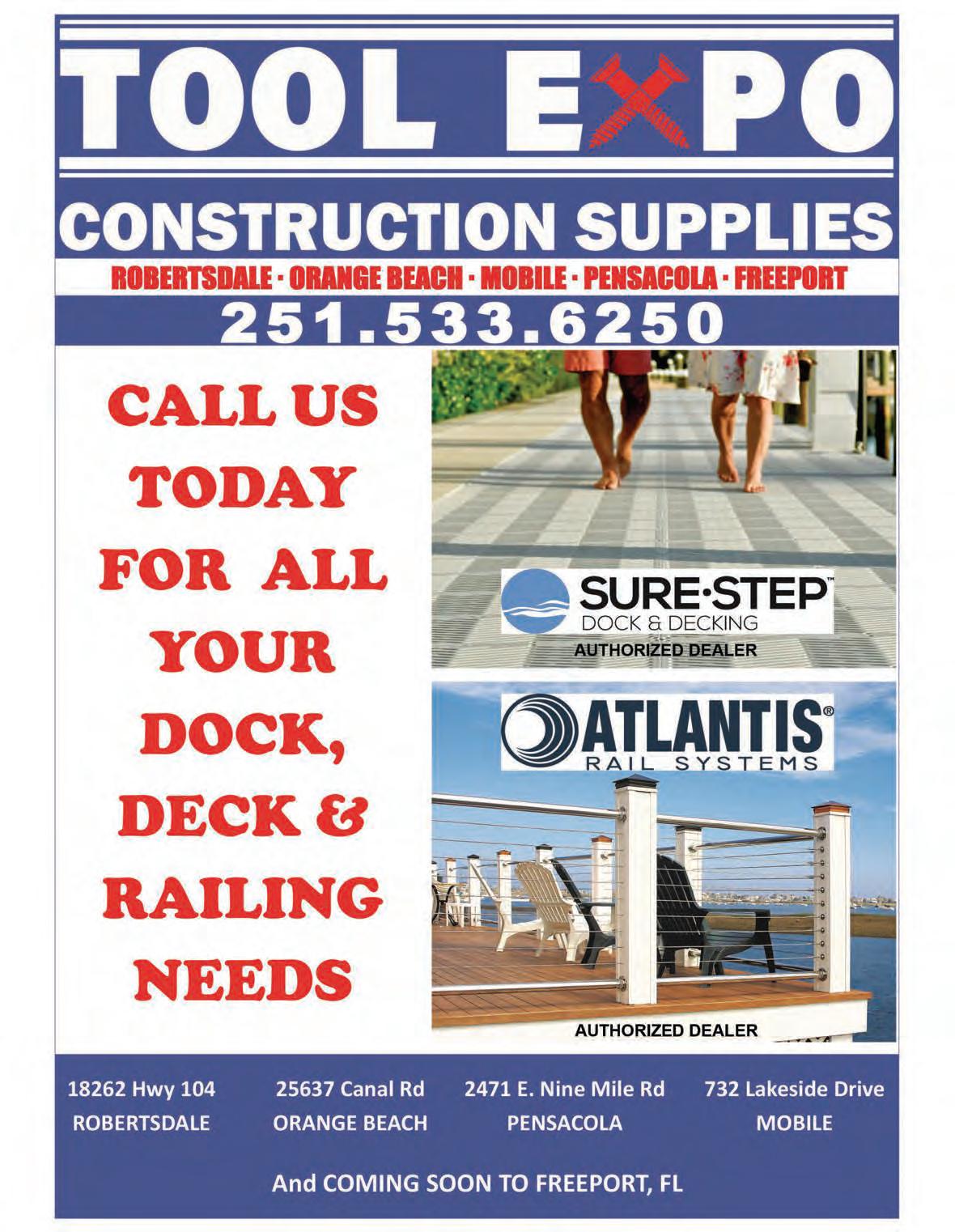 TOOL EXPO

CONSTRUCTION SUPPLIES

ROBERTSDALE · ORANGE BEACH · MOBILE · PENSACOLA · FREEPORT

251.533.6250

CALL US TODAY FOR ALL YOUR DOCK, DECK & RAILING NEEDS

SURE·STEP™
DOCK & DECKING
AUTHORIZED DEALER

ATLANTIS®
RAIL SYSTEMS

AUTHORIZED DEALER

18262 Hwy 104
ROBERTSDALE

25637 Canal Rd
ORANGE BEACH

2471 E. Nine Mile Rd
PENSACOLA

732 Lakeside Drive
MOBILE

And COMING SOON TO FREEPORT, FL